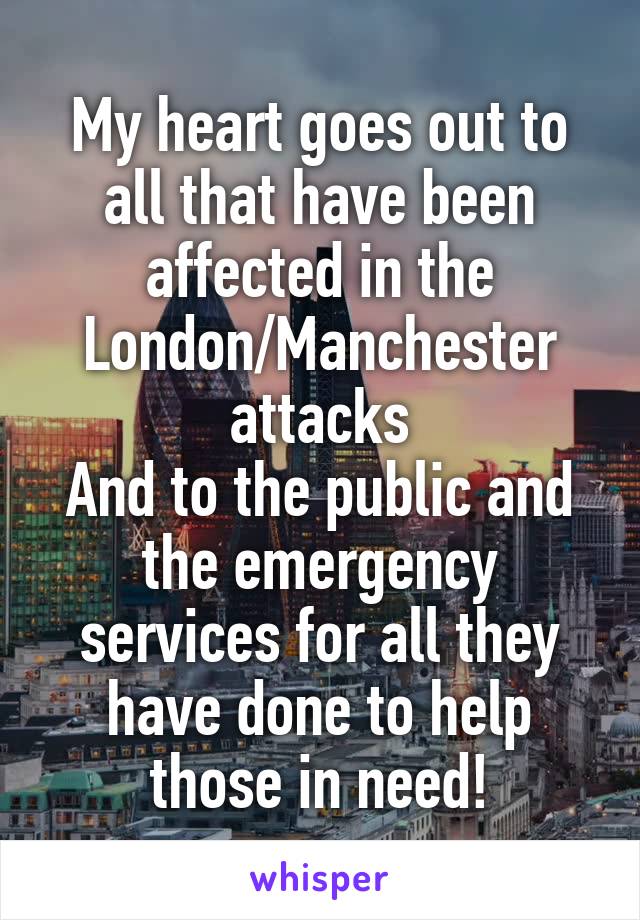 My heart goes out to all that have been affected in the London/Manchester attacks
And to the public and the emergency services for all they have done to help those in need!

whisper